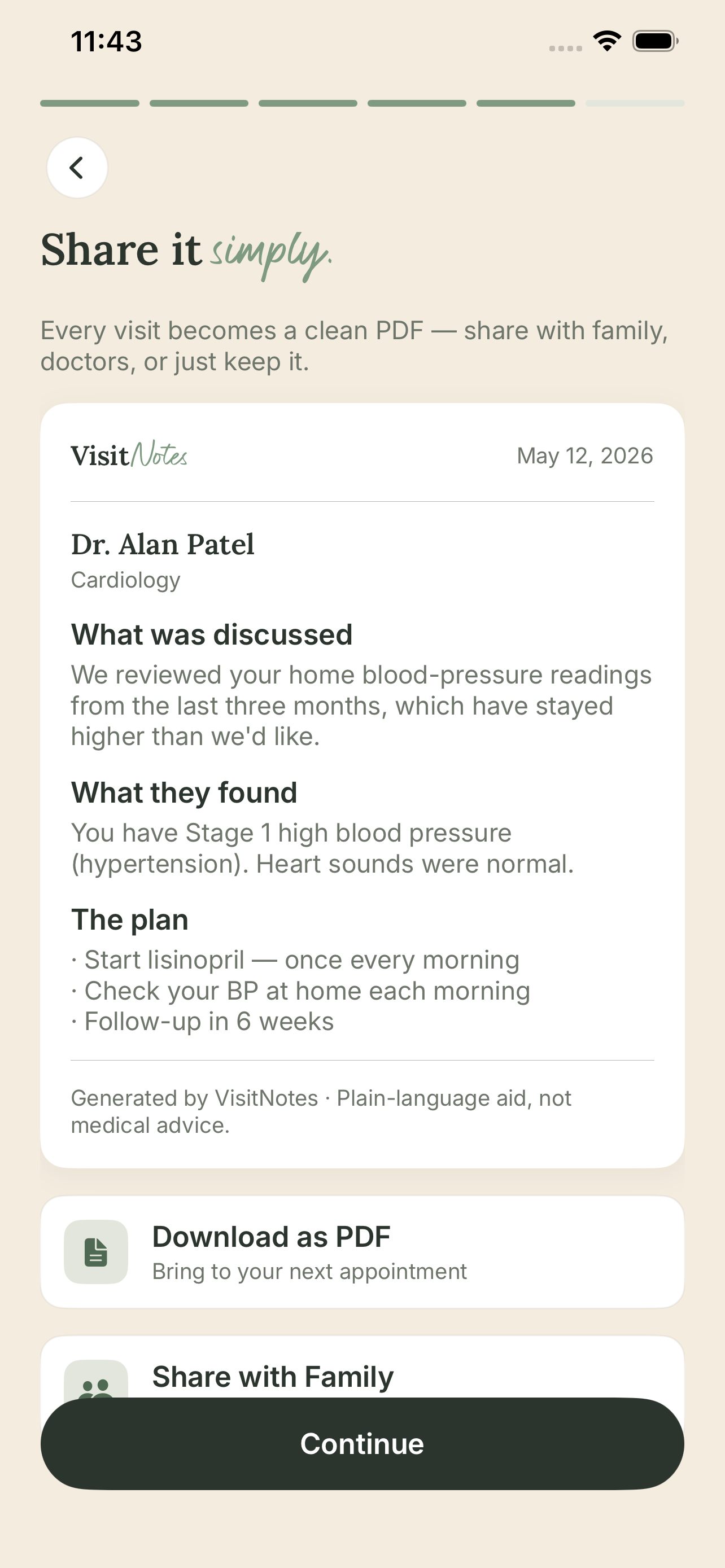 11:43

Share it simply.

Every visit becomes a clean PDF — share with family, doctors, or just keep it.

VisitNotes May 12, 2026

Dr. Alan Patel
Cardiology

What was discussed
We reviewed your home blood-pressure readings from the last three months, which have stayed higher than we'd like.

What they found
You have Stage 1 high blood pressure (hypertension). Heart sounds were normal.

The plan
· Start lisinopril — once every morning
· Check your BP at home each morning
· Follow-up in 6 weeks

Generated by VisitNotes · Plain-language aid, not medical advice.

Download as PDF
Bring to your next appointment

Share with Family

Continue